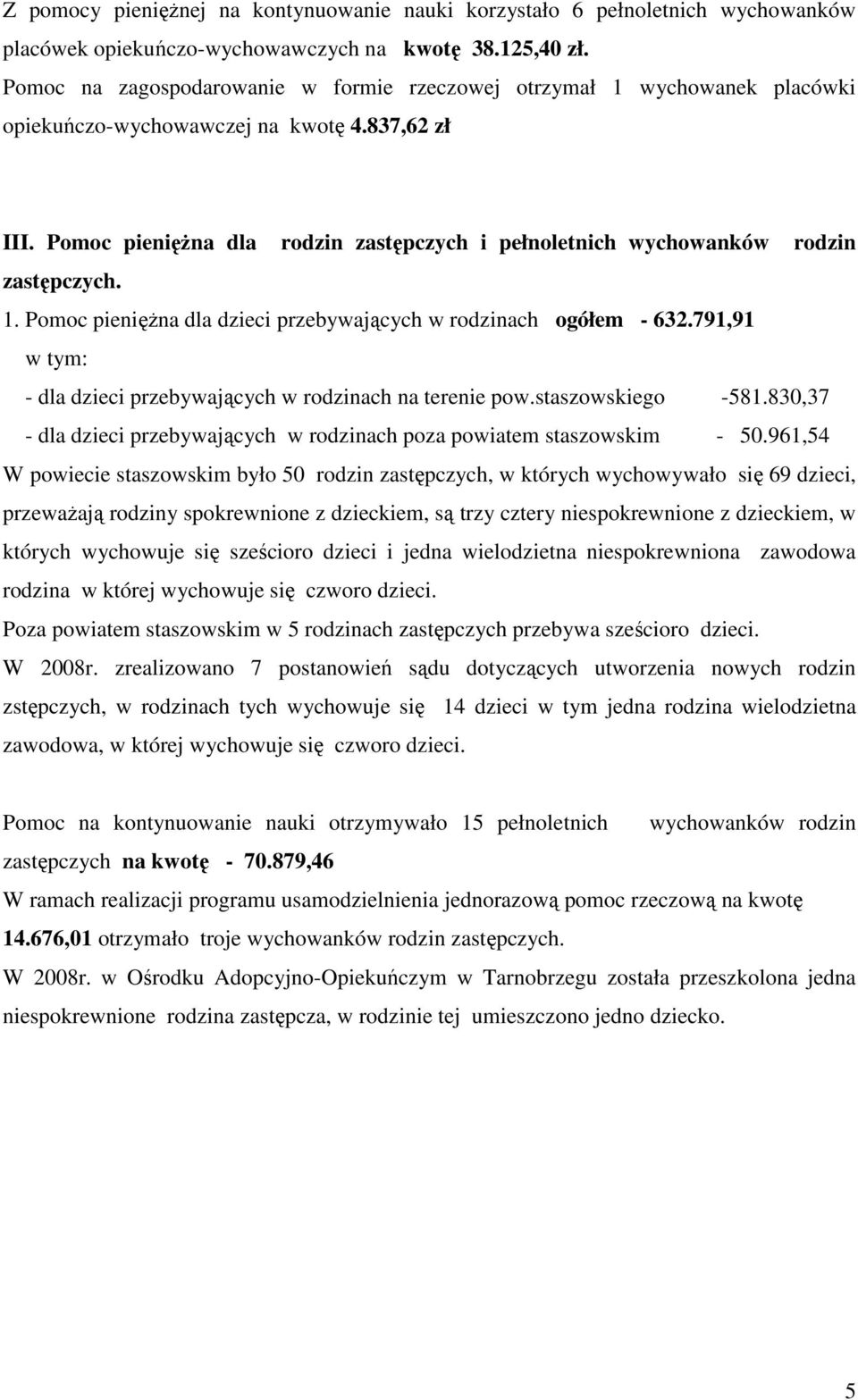 Z pomocy pieniężnej na kontynuowanie nauki korzystało 6 pełnoletnich wychowanków placówek opiekuńczo-wychowawczych na kwotę 38.125,40 zł.
Pomoc na zagospodarowanie w formie rzeczowej otrzymał 1 wychowanek placówki opiekuńczo-wychowawczej na kwotę 4.837,62 zł

III. Pomoc pieniężna dla rodzin zastępczych i pełnoletnich wychowanków rodzin zastępczych.

1. Pomoc pieniężna dla dzieci przebywających w rodzinach ogółem - 632.791,91
w tym:
- dla dzieci przebywających w rodzinach na terenie pow.staszowskiego -581.830,37
- dla dzieci przebywających w rodzinach poza powiatem staszowskim - 50.961,54
W powiecie staszowskim było 50 rodzin zastępczych, w których wychowywało się 69 dzieci, przeważają rodziny spokrewnione z dzieckiem, są trzy cztery niespokrewnione z dzieckiem, w których wychowuje się sześcioro dzieci i jedna wielodzietna niespokrewniona zawodowa rodzina w której wychowuje się czworo dzieci.
Poza powiatem staszowskim w 5 rodzinach zastępczych przebywa sześcioro dzieci.
W 2008r. zrealizowano 7 postanowień sądu dotyczących utworzenia nowych rodzin zstępczych, w rodzinach tych wychowuje się 14 dzieci w tym jedna rodzina wielodzietna zawodowa, w której wychowuje się czworo dzieci.

Pomoc na kontynuowanie nauki otrzymywało 15 pełnoletnich wychowanków rodzin zastępczych na kwotę - 70.879,46
W ramach realizacji programu usamodzielnienia jednorazową pomoc rzeczową na kwotę 14.676,01 otrzymało troje wychowanków rodzin zastępczych.
W 2008r. w Ośrodku Adopcyjno-Opiekuńczym w Tarnobrzegu została przeszkolona jedna niespokrewnione rodzina zastępcza, w rodzinie tej umieszczono jedno dziecko.

5